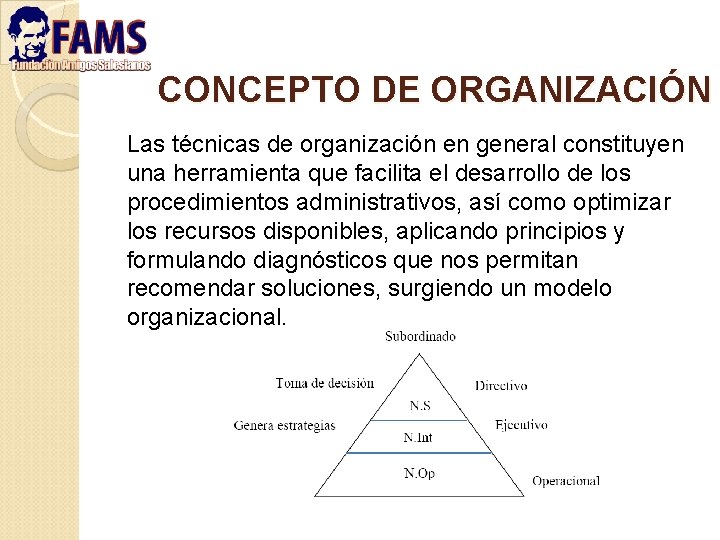 FAMS
Fundación Amigos Salesianos

CONCEPTO DE ORGANIZACIÓN

Las técnicas de organización en general constituyen una herramienta que facilita el desarrollo de los procedimientos administrativos, así como optimizar los recursos disponibles, aplicando principios y formulando diagnósticos que nos permitan recomendar soluciones, surgiendo un modelo organizacional.

Subordinado
Toma de decisión
Directivo
N.S
Genera estrategias
Ejecutivo
N.Int
N.Op
Operacional